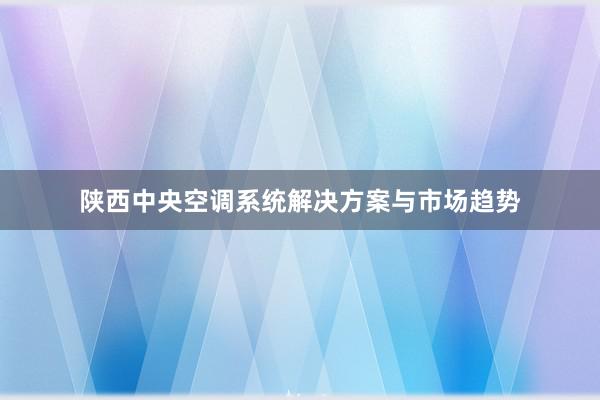 陕西中央空调系统解决方案与市场趋势